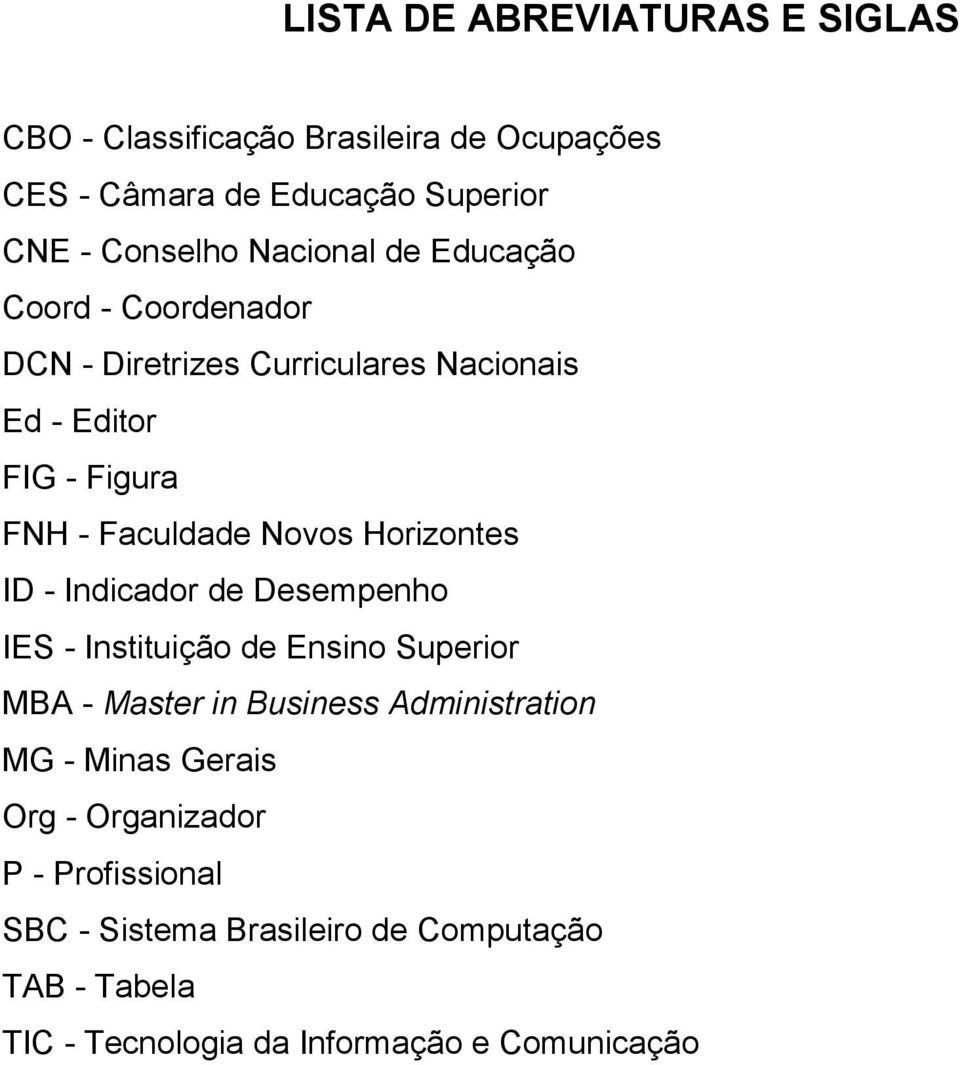 LISTA DE ABREVIATURAS E SIGLAS

CBO - Classificação Brasileira de Ocupações

CES - Câmara de Educação Superior

CNE - Conselho Nacional de Educação

Coord - Coordenador

DCN - Diretrizes Curriculares Nacionais

Ed - Editor

FIG - Figura

FNH - Faculdade Novos Horizontes

ID - Indicador de Desempenho

IES - Instituição de Ensino Superior

MBA - Master in Business Administration

MG - Minas Gerais

Org - Organizador

P - Profissional

SBC - Sistema Brasileiro de Computação

TAB - Tabela

TIC - Tecnologia da Informação e Comunicação